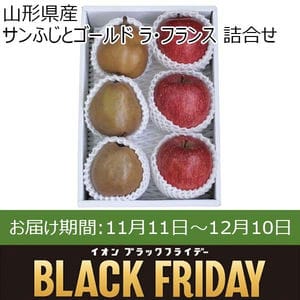 山形県産
サンふじとゴールド ラ・フランス 詰合せ

お届け期間：11月11日～12月10日

イオン ブラックフライデー
BLACK FRIDAY